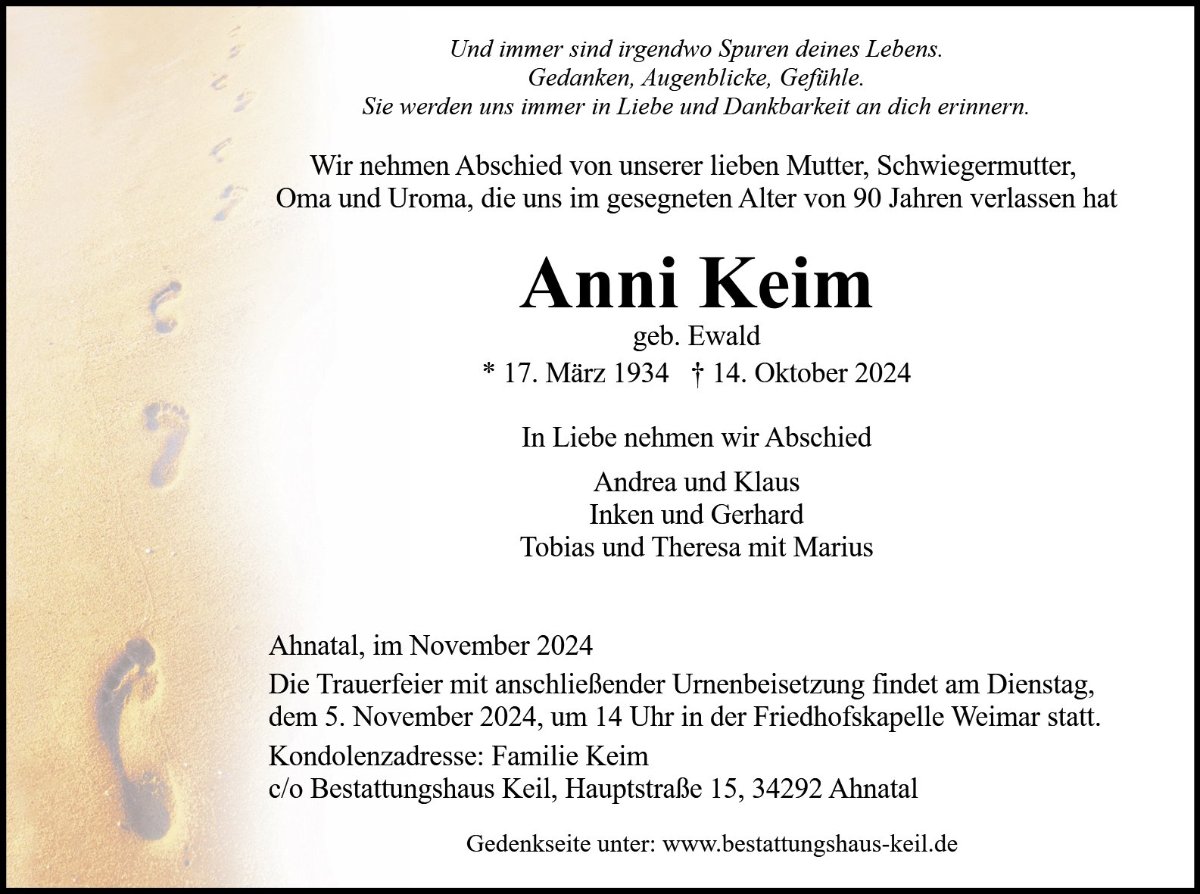 Und immer sind irgendwo Spuren deines Lebens.
Gedanken, Augenblicke, Gefühle.
Sie werden uns immer in Liebe und Dankbarkeit an dich erinnern.

Wir nehmen Abschied von unserer lieben Mutter, Schwiegermutter, Oma und Uroma, die uns im gesegneten Alter von 90 Jahren verlassen hat

Anni Keim
geb. Ewald
* 17. März 1934 † 14. Oktober 2024

In Liebe nehmen wir Abschied

Andrea und Klaus
Inken und Gerhard
Tobias und Theresa mit Marius

Ahnatal, im November 2024

Die Trauerfeier mit anschließender Urnenbeisetzung findet am Dienstag, dem 5. November 2024, um 14 Uhr in der Friedhofskapelle Weimar statt.

Kondolenzadresse: Familie Keim
c/o Bestattungshaus Keil, Hauptstraße 15, 34292 Ahnatal

Gedenkseite unter: www.bestattungshaus-keil.de